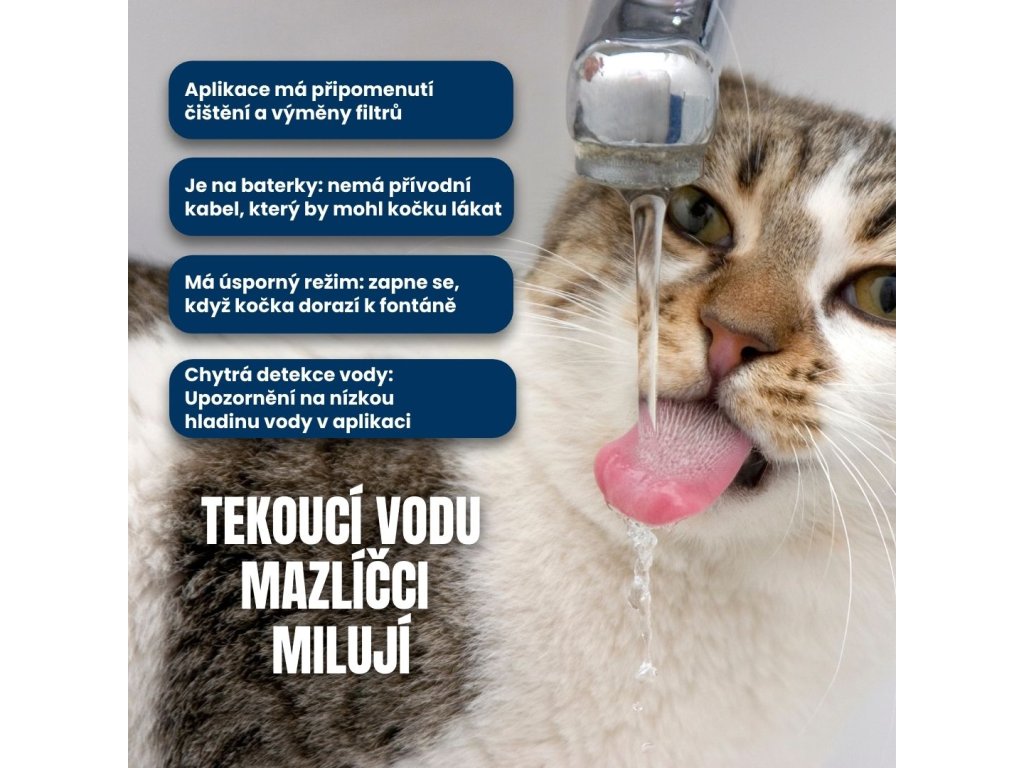 Aplikace má připomenutí čištění a výměny filtrů

Je na baterky: nemá přívodní kabel, který by mohl kočku lákat

Má úsporný režim: zapne se, když kočka dorazí k fontáně

Chytrá detekce vody: Upozornění na nízkou hladinu vody v aplikaci

TEKOUCÍ VODU
MAZLÍČCI
MILUJÍ